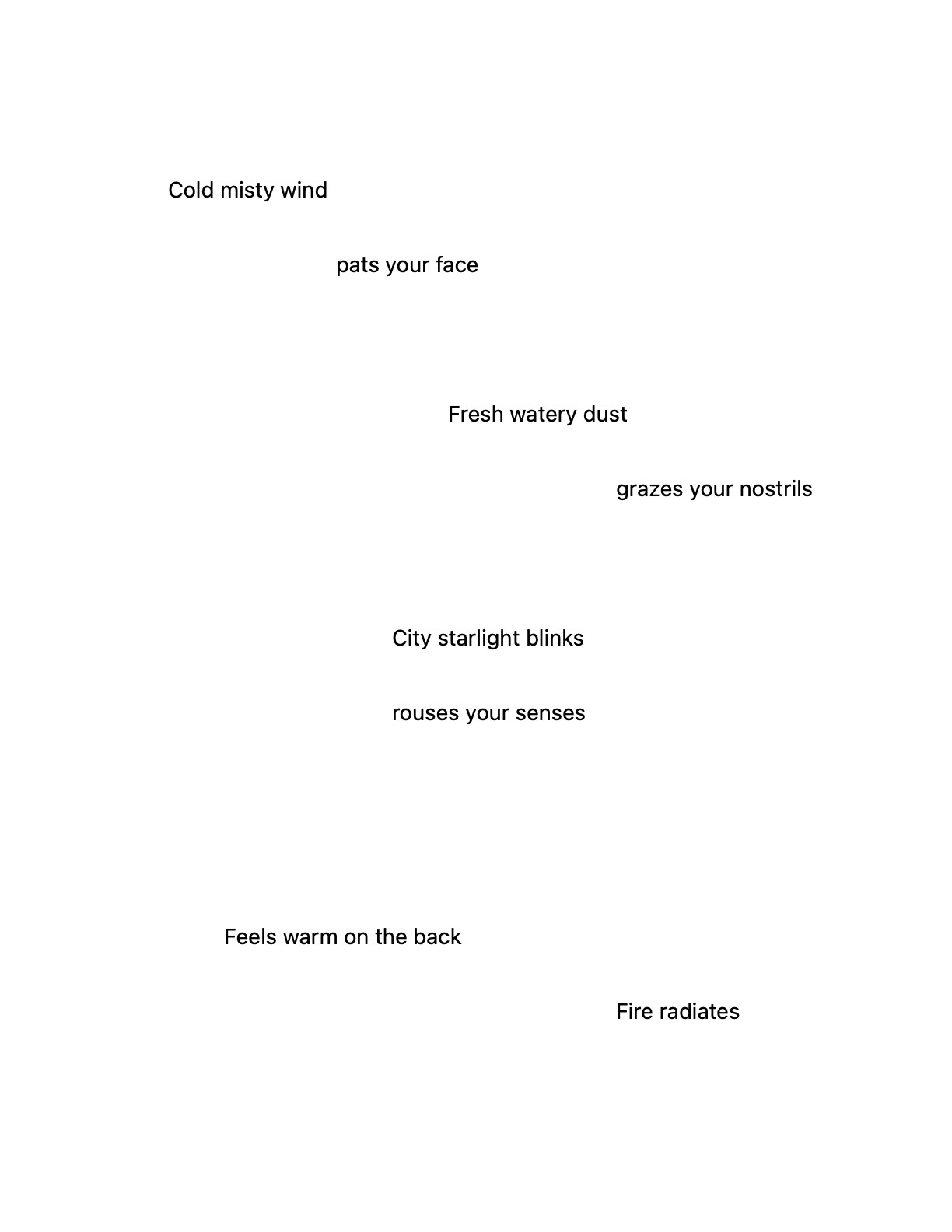 Cold misty wind
pats your face

Fresh watery dust
grazes your nostrils

City starlight blinks
rouses your senses

Feels warm on the back
Fire radiates